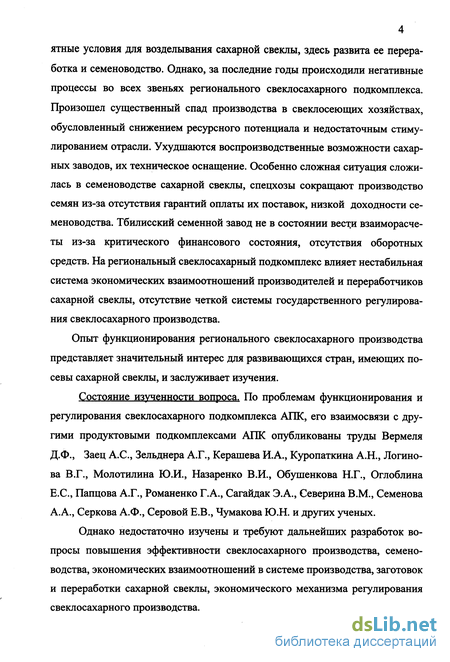 4

ятные условия для возделывания сахарной свеклы, здесь развита ее переработка и семеноводство. Однако, за последние годы происходили негативные процессы во всех звеньях регионального свеклосахарного подкомплекса. Произошел существенный спад производства в свеклосеющих хозяйствах, обусловленный снижением ресурсного потенциала и недостаточным стимулированием отрасли. Ухудшаются воспроизводственные возможности сахарных заводов, их техническое оснащение. Особенно сложная ситуация сложилась в семеноводстве сахарной свеклы, спецхозы сокращают производство семян из-за отсутствия гарантий оплаты их поставок, низкой доходности семеноводства. Тбилисский семенной завод не в состоянии вести взаиморасчеты из-за критического финансового состояния, отсутствия оборотных средств. На региональный свеклосахарный подкомплекс влияет нестабильная система экономических взаимоотношений производителей и переработчиков сахарной свеклы, отсутствие четкой системы государственного регулирования свеклосахарного производства.

Опыт функционирования регионального свеклосахарного производства представляет значительный интерес для развивающихся стран, имеющих посевы сахарной свеклы, и заслуживает изучения.

Состояние изученности вопроса. По проблемам функционирования и регулирования свеклосахарного подкомплекса АПК, его взаимосвязи с другими продуктовыми подкомплексами АПК опубликованы труды Вермеля Д.Ф., Заец А.С., Зельднера А.Г., Керашева И.А., Куропаткина А.Н., Логинова В.Г., Молотилина Ю.И., Назаренко В.И., Обушенкова Н.Г., Оглоблина Е.С., Папцова А.Г., Романенко Г.А., Сагайдак Э.А., Северина В.М., Семенова А.А., Серкова А.Ф., Серовой Е.В., Чумакова Ю.Н. и других ученых.

Однако недостаточно изучены и требуют дальнейших разработок вопросы повышения эффективности свеклосахарного производства, семеноводства, экономических взаимоотношений в системе производства, заготовок и переработки сахарной свеклы, экономического механизма регулирования свеклосахарного производства.

dsLib.net
библиотека диссертаций